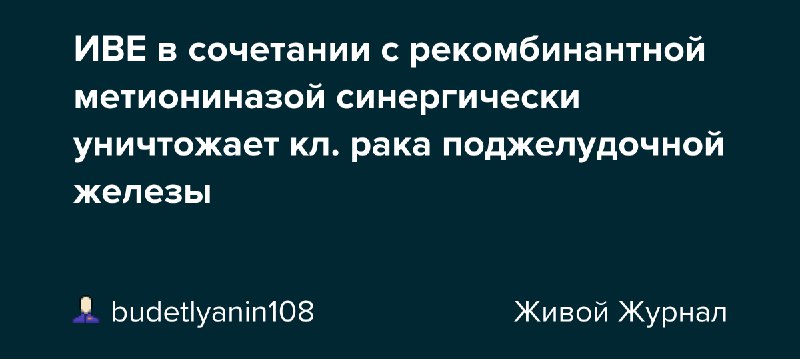 ИВЕ в сочетании с рекомбинантной метиониназой синергически уничтожает кл. рака поджелудочной железы

budetlyanin108

Живой Журнал